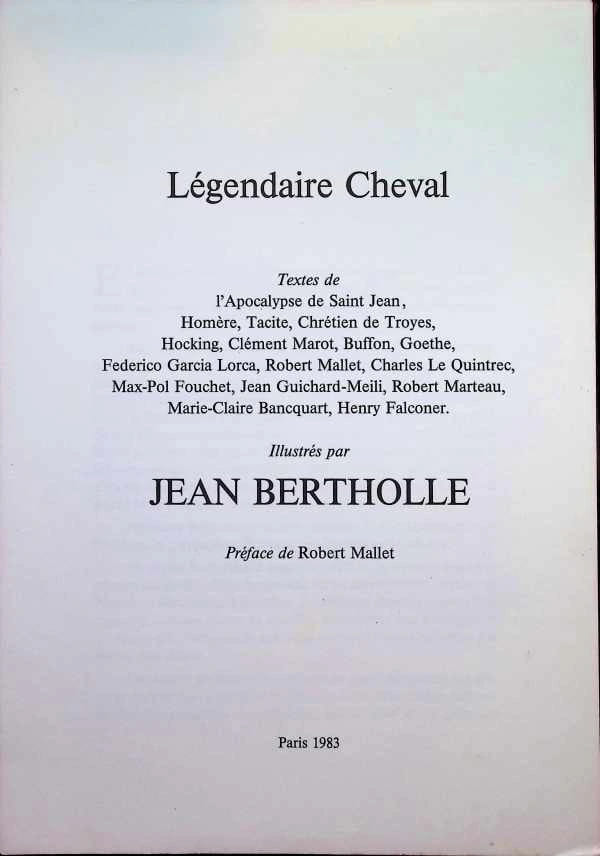 Légendaire Cheval

Textes de
l'Apocalypse de Saint Jean,
Homère, Tacite, Chrétien de Troyes,
Hocking, Clément Marot, Buffon, Goethe,
Federico Garcia Lorca, Robert Mallet, Charles Le Quintrec,
Max-Pol Fouchet, Jean Guichard-Meili, Robert Marteau,
Marie-Claire Bancquart, Henry Falconer.

Illustrés par

JEAN BERTHOLLE

Préface de Robert Mallet

Paris 1983